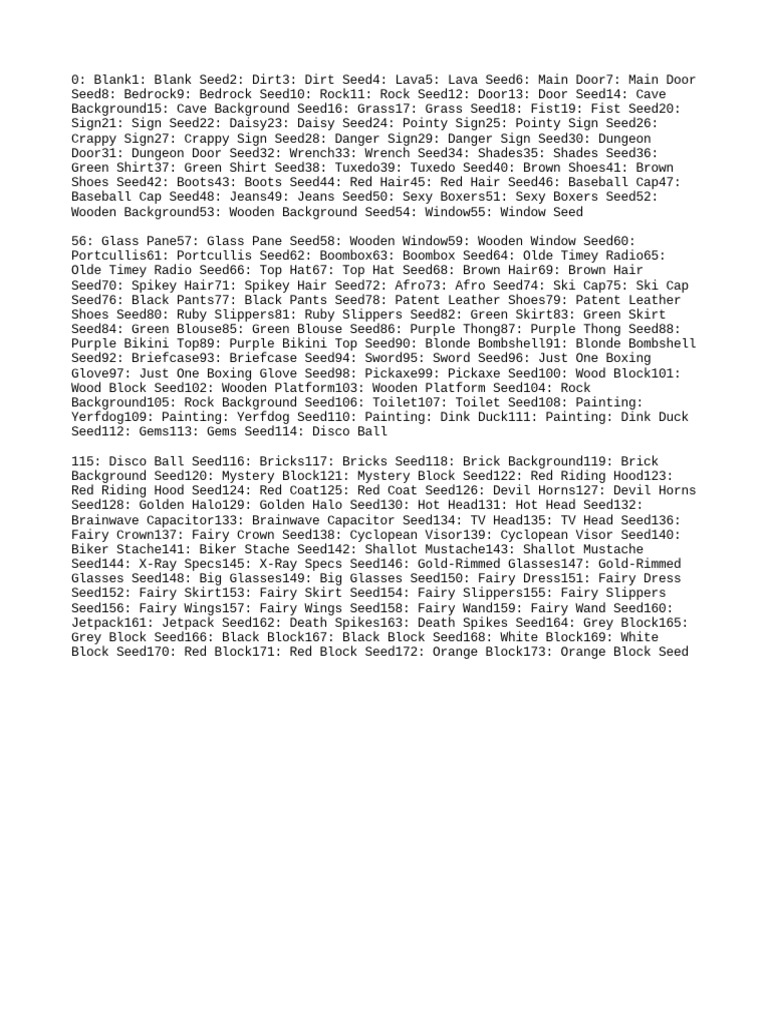 0: Blank1: Blank Seed2: Dirt3: Dirt Seed4: Lava5: Lava Seed6: Main Door7: Main Door Seed8: Bedrock9: Bedrock Seed10: Rock11: Rock Seed12: Door13: Door Seed14: Cave Background15: Cave Background Seed16: Grass17: Grass Seed18: Fist19: Fist Seed20: Sign21: Sign Seed22: Daisy23: Daisy Seed24: Pointy Sign25: Pointy Sign Seed26: Crappy Sign27: Crappy Sign Seed28: Danger Sign29: Danger Sign Seed30: Dungeon Door31: Dungeon Door Seed32: Wrench33: Wrench Seed34: Shades35: Shades Seed36: Green Shirt37: Green Shirt Seed38: Tuxedo39: Tuxedo Seed40: Brown Shoes41: Brown Shoes Seed42: Boots43: Boots Seed44: Red Hair45: Red Hair Seed46: Baseball Cap47: Baseball Cap Seed48: Jeans49: Jeans Seed50: Sexy Boxers51: Sexy Boxers Seed52: Wooden Background53: Wooden Background Seed54: Window55: Window Seed

56: Glass Pane57: Glass Pane Seed58: Wooden Window59: Wooden Window Seed60: Portcullis61: Portcullis Seed62: Boombox63: Boombox Seed64: Olde Timey Radio65: Olde Timey Radio Seed66: Top Hat67: Top Hat Seed68: Brown Hair69: Brown Hair Seed70: Spikey Hair71: Spikey Hair Seed72: Afro73: Afro Seed74: Ski Cap75: Ski Cap Seed76: Black Pants77: Black Pants Seed78: Patent Leather Shoes79: Patent Leather Shoes Seed80: Ruby Slippers81: Ruby Slippers Seed82: Green Skirt83: Green Skirt Seed84: Green Blouse85: Green Blouse Seed86: Purple Thong87: Purple Thong Seed88: Purple Bikini Top89: Purple Bikini Top Seed90: Blonde Bombshell91: Blonde Bombshell Seed92: Briefcase93: Briefcase Seed94: Sword95: Sword Seed96: Just One Boxing Glove97: Just One Boxing Glove Seed98: Pickaxe99: Pickaxe Seed100: Wood Block101: Wood Block Seed102: Wooden Platform103: Wooden Platform Seed104: Rock Background105: Rock Background Seed106: Toilet107: Toilet Seed108: Painting: Yerfdog109: Painting: Yerfdog Seed110: Painting: Dink Duck111: Painting: Dink Duck Seed112: Gems113: Gems Seed114: Disco Ball

115: Disco Ball Seed116: Bricks117: Bricks Seed118: Brick Background119: Brick Background Seed120: Mystery Block121: Mystery Block Seed122: Red Riding Hood123: Red Riding Hood Seed124: Red Coat125: Red Coat Seed126: Devil Horns127: Devil Horns Seed128: Golden Halo129: Golden Halo Seed130: Hot Head131: Hot Head Seed132: Brainwave Capacitor133: Brainwave Capacitor Seed134: TV Head135: TV Head Seed136: Fairy Crown137: Fairy Crown Seed138: Cyclopean Visor139: Cyclopean Visor Seed140: Biker Stache141: Biker Stache Seed142: Shallot Mustache143: Shallot Mustache Seed144: X-Ray Specs145: X-Ray Specs Seed146: Gold-Rimmed Glasses147: Gold-Rimmed Glasses Seed148: Big Glasses149: Big Glasses Seed150: Fairy Dress151: Fairy Dress Seed152: Fairy Skirt153: Fairy Skirt Seed154: Fairy Slippers155: Fairy Slippers Seed156: Fairy Wings157: Fairy Wings Seed158: Fairy Wand159: Fairy Wand Seed160: Jetpack161: Jetpack Seed162: Death Spikes163: Death Spikes Seed164: Grey Block165: Grey Block Seed166: Black Block167: Black Block Seed168: White Block169: White Block Seed170: Red Block171: Red Block Seed172: Orange Block173: Orange Block Seed